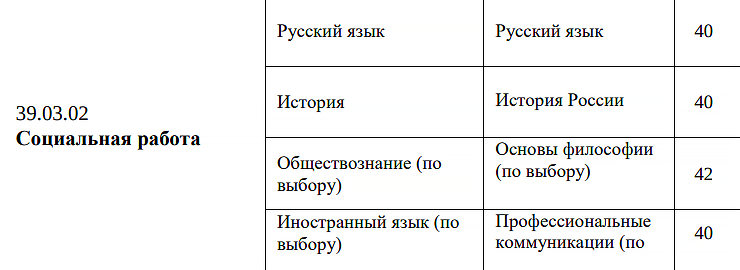 | 39.03.02 **Социальная работа** | Русский язык | Русский язык | 40 |
|---|---|---|---|
| | История | История России | 40 |
| | Обществознание (по выбору) | Основы философии (по выбору) | 42 |
| | Иностранный язык (по выбору) | Профессиональные коммуникации (по | 40 |